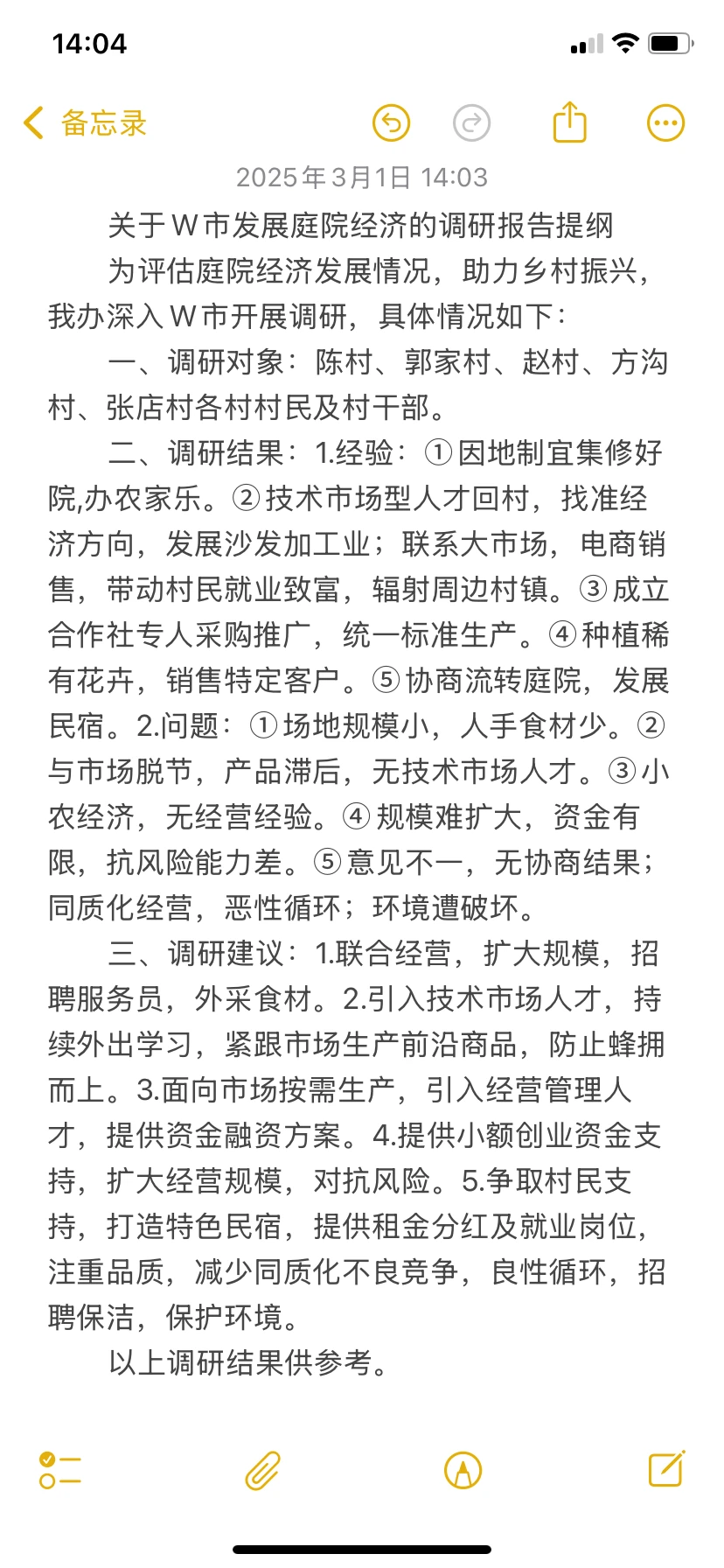 14:04

备忘录

2025年3月1日 14:03

关于W市发展庭院经济的调研报告提纲

为评估庭院经济发展情况，助力乡村振兴，我办深入W市开展调研，具体情况如下：

一、调研对象：陈村、郭家村、赵村、方沟村、张店村各村村民及村干部。

二、调研结果：1.经验：①因地制宜集修好院,办农家乐。②技术市场型人才回村，找准经济方向，发展沙发加工业；联系大市场，电商销售，带动村民就业致富，辐射周边村镇。③成立合作社专人采购推广，统一标准生产。④种植稀有花卉，销售特定客户。⑤协商流转庭院，发展民宿。2.问题：①场地规模小，人手食材少。②与市场脱节，产品滞后，无技术市场人才。③小农经济，无经营经验。④规模难扩大，资金有限，抗风险能力差。⑤意见不一，无协商结果；同质化经营，恶性循环；环境遭破坏。

三、调研建议：1.联合经营，扩大规模，招聘服务员，外采食材。2.引入技术市场人才，持续外出学习，紧跟市场生产前沿商品，防止蜂拥而上。3.面向市场按需生产，引入经营管理人才，提供资金融资方案。4.提供小额创业资金支持，扩大经营规模，对抗风险。5.争取村民支持，打造特色民宿，提供租金分红及就业岗位，注重品质，减少同质化不良竞争，良性循环，招聘保洁，保护环境。

以上调研结果供参考。